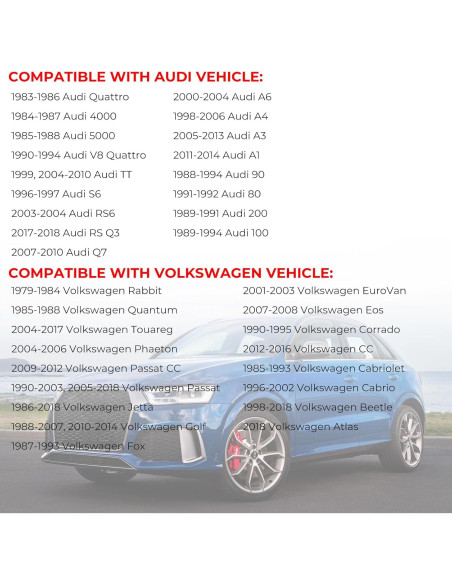 COMPATIBLE WITH AUDI VEHICLE:

1983-1986 Audi Quattro
1984-1987 Audi 4000
1985-1988 Audi 5000
1990-1994 Audi V8 Quattro
1999, 2004-2010 Audi TT
1996-1997 Audi S6
2003-2004 Audi RS6
2017-2018 Audi RS Q3
2007-2010 Audi Q7

2000-2004 Audi A6
1998-2006 Audi A4
2005-2013 Audi A3
2011-2014 Audi A1
1988-1994 Audi 90
1991-1992 Audi 80
1989-1991 Audi 200
1989-1994 Audi 100

COMPATIBLE WITH VOLKSWAGEN VEHICLE:

1979-1984 Volkswagen Rabbit
1985-1988 Volkswagen Quantum
2004-2017 Volkswagen Touareg
2004-2006 Volkswagen Phaeton
2009-2012 Volkswagen Passat CC
1990-2003, 2005-2018 Volkswagen Passat
1986-2018 Volkswagen Jetta
1988-2007, 2010-2014 Volkswagen Golf
1987-1993 Volkswagen Fox

2001-2003 Volkswagen EuroVan
2007-2008 Volkswagen Eos
1990-1995 Volkswagen Corrado
2012-2016 Volkswagen CC
1985-1993 Volkswagen Cabriolet
1996-2002 Volkswagen Cabrio
1998-2018 Volkswagen Beetle
2018 Volkswagen Atlas